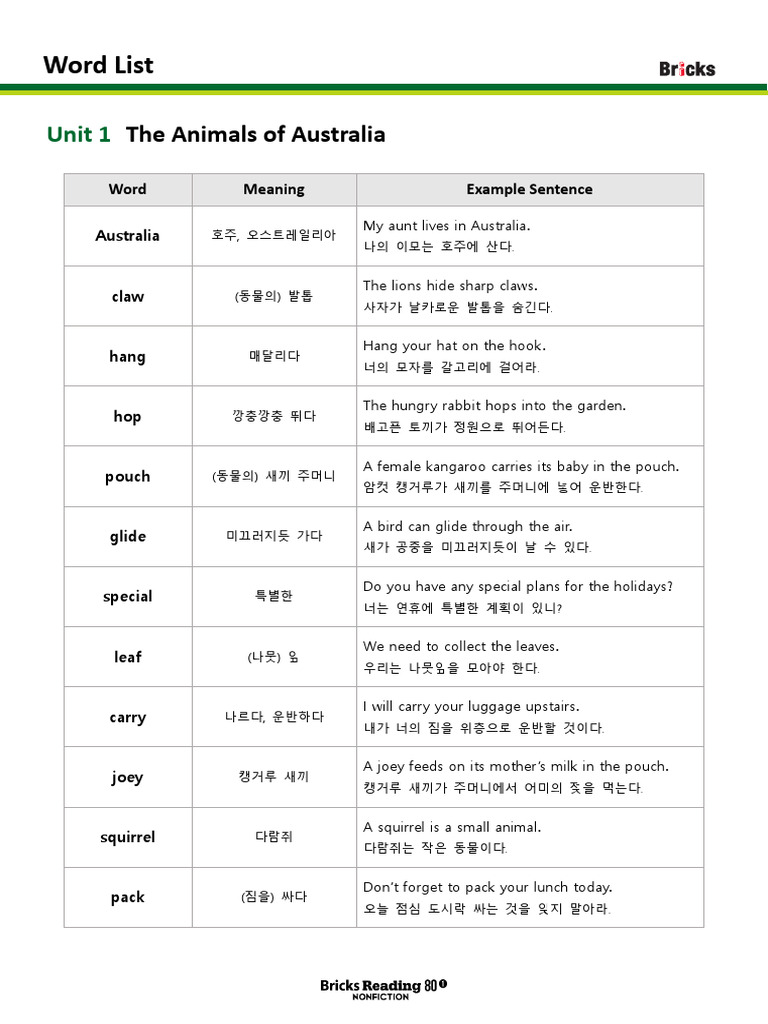 Word List

Bricks

Unit 1 The Animals of Australia

| Word | Meaning | Example Sentence |
|---|---|---|
| Australia | 호주, 오스트레일리아 | My aunt lives in Australia. 나의 이모는 호주에 산다. |
| claw | (동물의) 발톱 | The lions hide sharp claws. 사자가 날카로운 발톱을 숨긴다. |
| hang | 매달리다 | Hang your hat on the hook. 너의 모자를 갈고리에 걸어라. |
| hop | 깡충깡충 뛰다 | The hungry rabbit hops into the garden. 배고픈 토끼가 정원으로 뛰어든다. |
| pouch | (동물의) 새끼 주머니 | A female kangaroo carries its baby in the pouch. 암컷 캥거루가 새끼를 주머니에 넣어 운반한다. |
| glide | 미끄러지듯 가다 | A bird can glide through the air. 새가 공중을 미끄러지듯이 날 수 있다. |
| special | 특별한 | Do you have any special plans for the holidays? 너는 연휴에 특별한 계획이 있니? |
| leaf | (나뭇) 잎 | We need to collect the leaves. 우리는 나뭇잎을 모아야 한다. |
| carry | 나르다, 운반하다 | I will carry your luggage upstairs. 내가 너의 짐을 위층으로 운반할 것이다. |
| joey | 캥거루 새끼 | A joey feeds on its mother's milk in the pouch. 캥거루 새끼가 주머니에서 어미의 젖을 먹는다. |
| squirrel | 다람쥐 | A squirrel is a small animal. 다람쥐는 작은 동물이다. |
| pack | (짐을) 싸다 | Don't forget to pack your lunch today. 오늘 점심 도시락 싸는 것을 잊지 말아라. |

Bricks Reading 80 1
NONFICTION